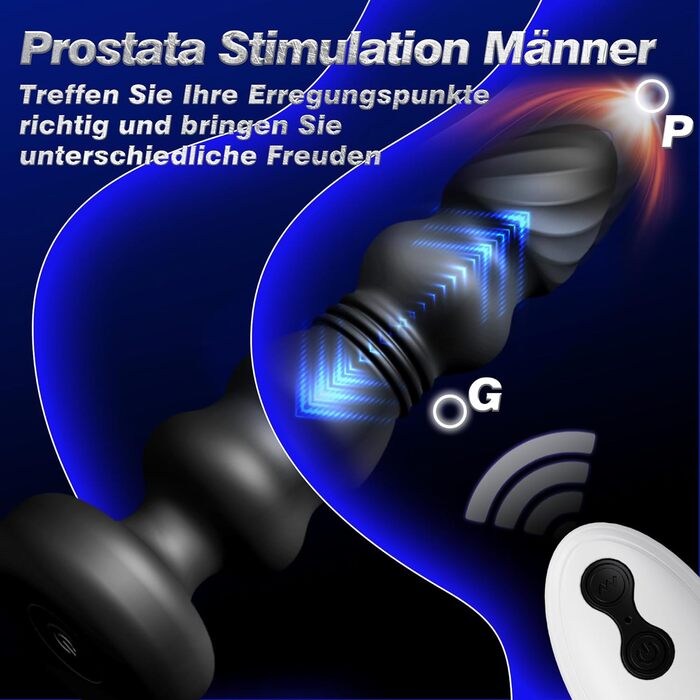 Prostata Stimulation Männer

Treffen Sie Ihre Erregungspunkte richtig und bringen Sie unterschiedliche Freuden

P

G